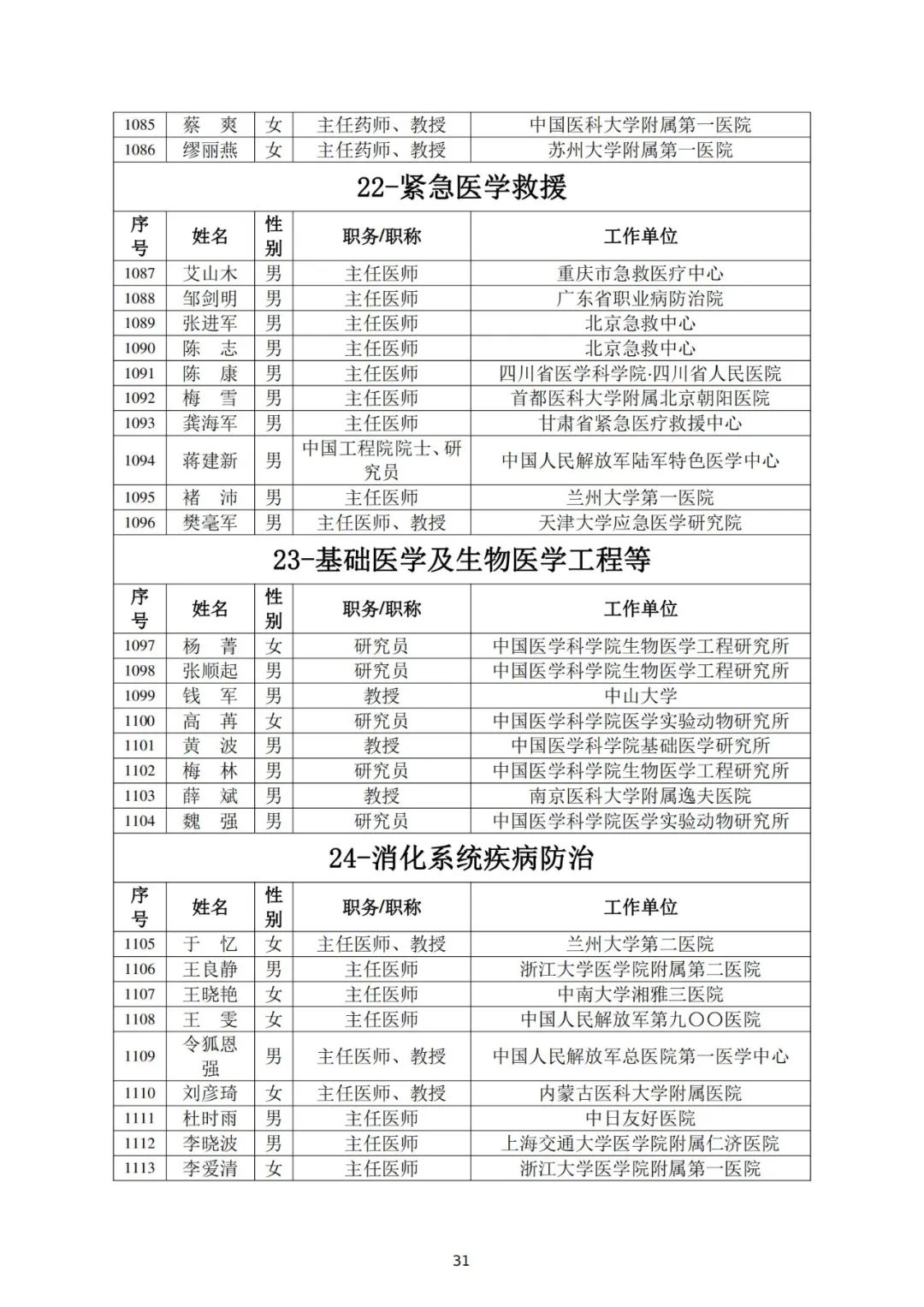 | 1085 | 蔡　爽 | 女 | 主任药师、教授 | 中国医科大学附属第一医院 |
|---|---|---|---|---|
| 1086 | 缪丽燕 | 女 | 主任药师、教授 | 苏州大学附属第一医院 |

22-紧急医学救援

| 序号 | 姓名 | 性别 | 职务/职称 | 工作单位 |
|---|---|---|---|---|
| 1087 | 艾山木 | 男 | 主任医师 | 重庆市急救医疗中心 |
| 1088 | 邹剑明 | 男 | 主任医师 | 广东省职业病防治院 |
| 1089 | 张进军 | 男 | 主任医师 | 北京急救中心 |
| 1090 | 陈　志 | 男 | 主任医师 | 北京急救中心 |
| 1091 | 陈　康 | 男 | 主任医师 | 四川省医学科学院·四川省人民医院 |
| 1092 | 梅　雪 | 男 | 主任医师 | 首都医科大学附属北京朝阳医院 |
| 1093 | 龚海军 | 男 | 主任医师 | 甘肃省紧急医疗救援中心 |
| 1094 | 蒋建新 | 男 | 中国工程院院士、研究员 | 中国人民解放军陆军特色医学中心 |
| 1095 | 褚　沛 | 男 | 主任医师 | 兰州大学第一医院 |
| 1096 | 樊毫军 | 男 | 主任医师、教授 | 天津大学应急医学研究院 |

23-基础医学及生物医学工程等

| 序号 | 姓名 | 性别 | 职务/职称 | 工作单位 |
|---|---|---|---|---|
| 1097 | 杨　菁 | 女 | 研究员 | 中国医学科学院生物医学工程研究所 |
| 1098 | 张顺起 | 男 | 研究员 | 中国医学科学院生物医学工程研究所 |
| 1099 | 钱　军 | 男 | 教授 | 中山大学 |
| 1100 | 高　苒 | 女 | 研究员 | 中国医学科学院医学实验动物研究所 |
| 1101 | 黄　波 | 男 | 教授 | 中国医学科学院基础医学研究所 |
| 1102 | 梅　林 | 男 | 研究员 | 中国医学科学院生物医学工程研究所 |
| 1103 | 薛　斌 | 男 | 教授 | 南京医科大学附属逸夫医院 |
| 1104 | 魏　强 | 男 | 研究员 | 中国医学科学院医学实验动物研究所 |

24-消化系统疾病防治

| 序号 | 姓名 | 性别 | 职务/职称 | 工作单位 |
|---|---|---|---|---|
| 1105 | 于　忆 | 女 | 主任医师、教授 | 兰州大学第二医院 |
| 1106 | 王良静 | 男 | 主任医师 | 浙江大学医学院附属第二医院 |
| 1107 | 王晓艳 | 女 | 主任医师 | 中南大学湘雅三医院 |
| 1108 | 王　雯 | 女 | 主任医师 | 中国人民解放军第九〇〇医院 |
| 1109 | 令狐恩强 | 男 | 主任医师、教授 | 中国人民解放军总医院第一医学中心 |
| 1110 | 刘彦琦 | 女 | 主任医师、教授 | 内蒙古医科大学附属医院 |
| 1111 | 杜时雨 | 男 | 主任医师 | 中日友好医院 |
| 1112 | 李晓波 | 男 | 主任医师 | 上海交通大学医学院附属仁济医院 |
| 1113 | 李爱清 | 女 | 主任医师 | 浙江大学医学院附属第一医院 |

31